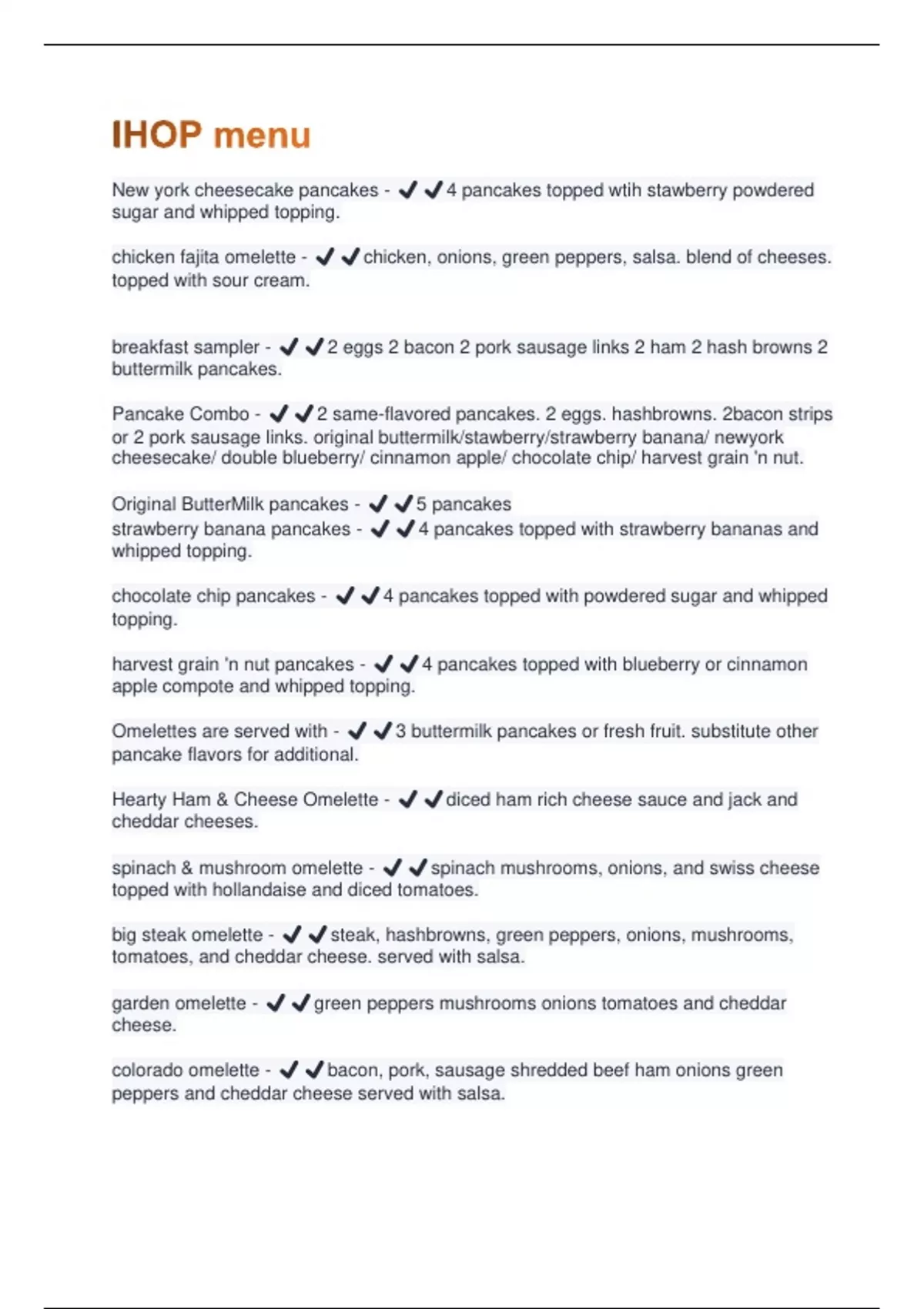 IHOP menu

New york cheesecake pancakes - ✔✔4 pancakes topped wtih stawberry powdered sugar and whipped topping.

chicken fajita omelette - ✔✔chicken, onions, green peppers, salsa. blend of cheeses. topped with sour cream.

breakfast sampler - ✔✔2 eggs 2 bacon 2 pork sausage links 2 ham 2 hash browns 2 buttermilk pancakes.

Pancake Combo - ✔✔2 same-flavored pancakes. 2 eggs. hashbrowns. 2bacon strips or 2 pork sausage links. original buttermilk/stawberry/strawberry banana/ newyork cheesecake/ double blueberry/ cinnamon apple/ chocolate chip/ harvest grain 'n nut.

Original ButterMilk pancakes - ✔✔5 pancakes
strawberry banana pancakes - ✔✔4 pancakes topped with strawberry bananas and whipped topping.

chocolate chip pancakes - ✔✔4 pancakes topped with powdered sugar and whipped topping.

harvest grain 'n nut pancakes - ✔✔4 pancakes topped with blueberry or cinnamon apple compote and whipped topping.

Omelettes are served with - ✔✔3 buttermilk pancakes or fresh fruit. substitute other pancake flavors for additional.

Hearty Ham & Cheese Omelette - ✔✔diced ham rich cheese sauce and jack and cheddar cheeses.

spinach & mushroom omelette - ✔✔spinach mushrooms, onions, and swiss cheese topped with hollandaise and diced tomatoes.

big steak omelette - ✔✔steak, hashbrowns, green peppers, onions, mushrooms, tomatoes, and cheddar cheese. served with salsa.

garden omelette - ✔✔green peppers mushrooms onions tomatoes and cheddar cheese.

colorado omelette - ✔✔bacon, pork, sausage shredded beef ham onions green peppers and cheddar cheese served with salsa.